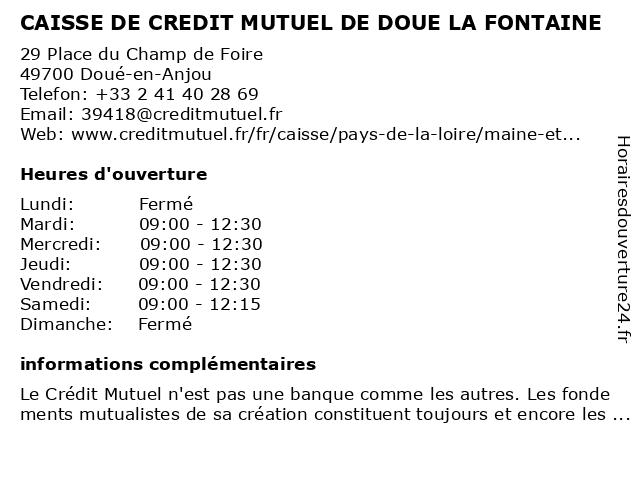 CAISSE DE CREDIT MUTUEL DE DOUE LA FONTAINE

29 Place du Champ de Foire
49700 Doué-en-Anjou
Telefon: +33 2 41 40 28 69
Email: 39418@creditmutuel.fr
Web: www.creditmutuel.fr/fr/caisse/pays-de-la-loire/maine-et...

Heures d'ouverture

| Lundi: | Fermé |
|---|---|
| Mardi: | 09:00 - 12:30 |
| Mercredi: | 09:00 - 12:30 |
| Jeudi: | 09:00 - 12:30 |
| Vendredi: | 09:00 - 12:30 |
| Samedi: | 09:00 - 12:15 |
| Dimanche: | Fermé |

informations complémentaires

Le Crédit Mutuel n'est pas une banque comme les autres. Les fonde ments mutualistes de sa création constituent toujours et encore les ...

Horairesdouverture24.fr